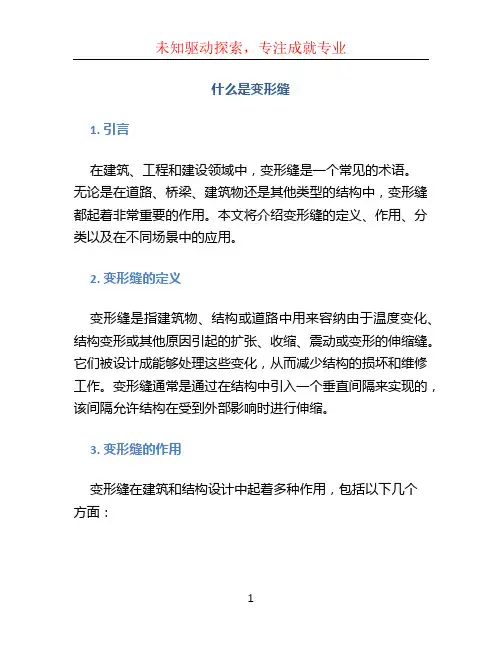 未知驱动探索，专注成就专业

什么是变形缝

1. 引言

在建筑、工程和建设领域中，变形缝是一个常见的术语。无论是在道路、桥梁、建筑物还是其他类型的结构中，变形缝都起着非常重要的作用。本文将介绍变形缝的定义、作用、分类以及在不同场景中的应用。

2. 变形缝的定义

变形缝是指建筑物、结构或道路中用来容纳由于温度变化、结构变形或其他原因引起的扩张、收缩、震动或变形的伸缩缝。它们被设计成能够处理这些变化，从而减少结构的损坏和维修工作。变形缝通常是通过在结构中引入一个垂直间隔来实现的，该间隔允许结构在受到外部影响时进行伸缩。

3. 变形缝的作用

变形缝在建筑和结构设计中起着多种作用，包括以下几个方面：

1